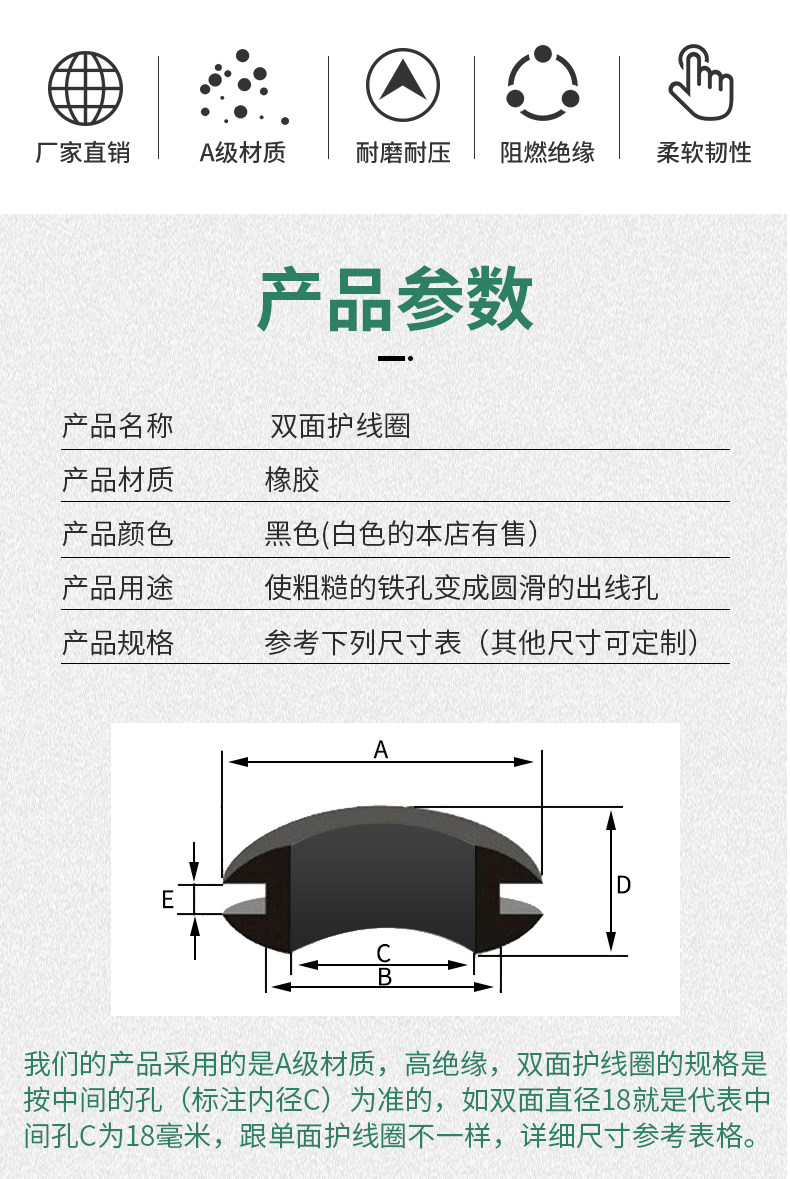 厂家直销 A级材质 耐磨耐压 阻燃绝缘 柔软韧性

产品参数

| 产品名称 | 双面护线圈 |
|---|---|
| 产品材质 | 橡胶 |
| 产品颜色 | 黑色(白色的本店有售) |
| 产品用途 | 使粗糙的铁孔变成圆滑的出线孔 |
| 产品规格 | 参考下列尺寸表（其他尺寸可定制） |

A
D
E
C
B

我们的产品采用的是A级材质，高绝缘，双面护线圈的规格是按中间的孔（标注内径C）为准的，如双面直径18就是代表中间孔C为18毫米，跟单面护线圈不一样，详细尺寸参考表格。